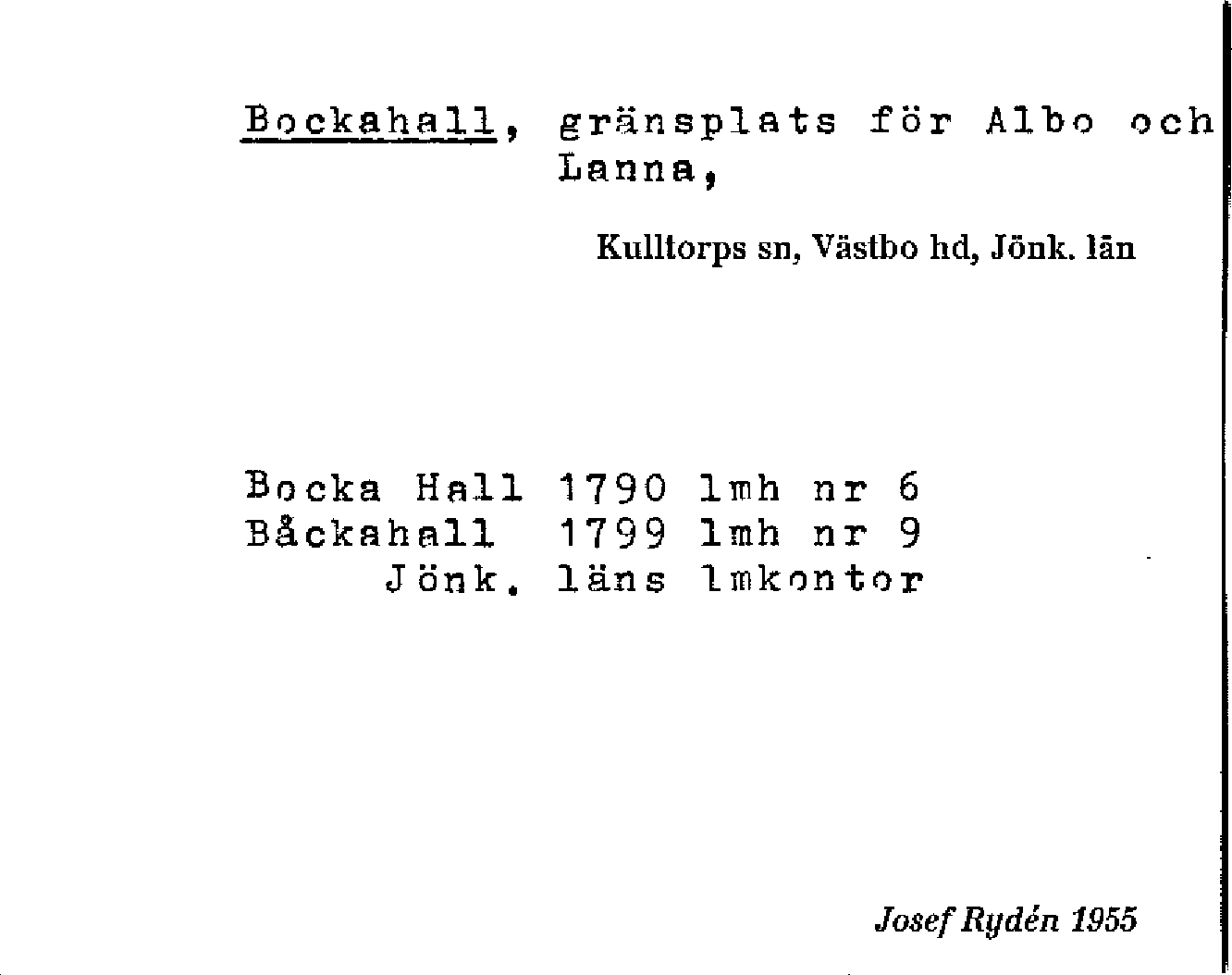 Bockahall, gränsplats för Albo och Lanna,

Kulltorps sn, Västbo hd, Jönk. län

Bocka Hall 1790 lmh nr 6
Båckahall 1799 lmh nr 9
Jönk. läns lmkontor

Josef Rydén 1955